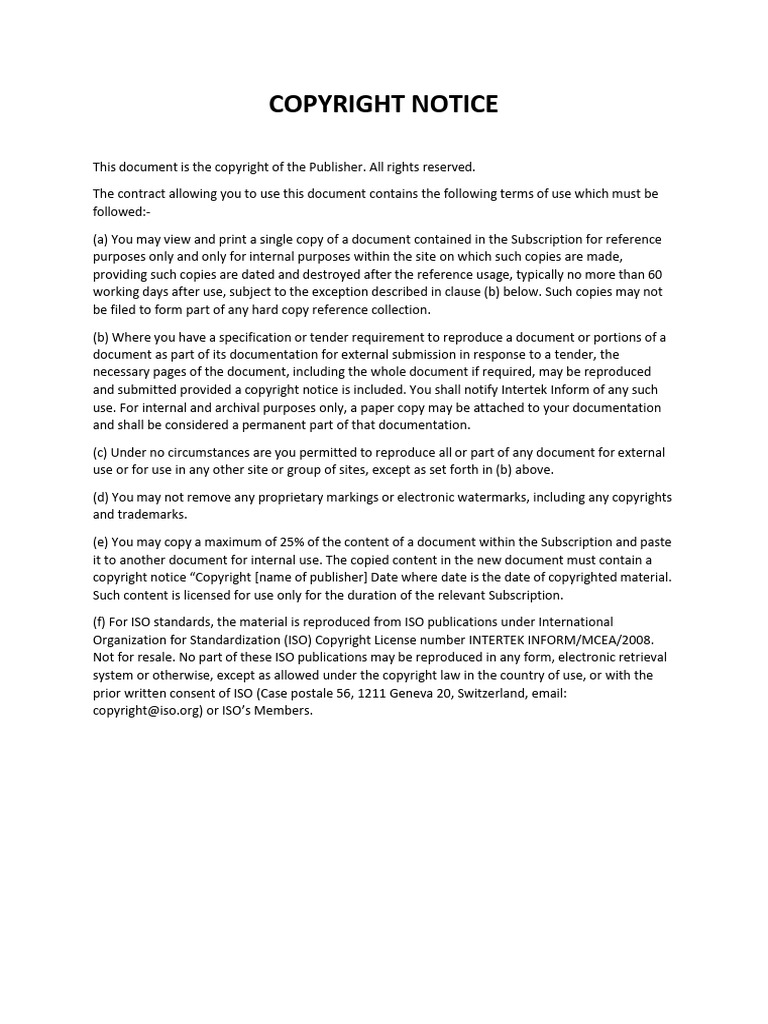 COPYRIGHT NOTICE

This document is the copyright of the Publisher. All rights reserved.

The contract allowing you to use this document contains the following terms of use which must be followed:-

(a) You may view and print a single copy of a document contained in the Subscription for reference purposes only and only for internal purposes within the site on which such copies are made, providing such copies are dated and destroyed after the reference usage, typically no more than 60 working days after use, subject to the exception described in clause (b) below. Such copies may not be filed to form part of any hard copy reference collection.

(b) Where you have a specification or tender requirement to reproduce a document or portions of a document as part of its documentation for external submission in response to a tender, the necessary pages of the document, including the whole document if required, may be reproduced and submitted provided a copyright notice is included. You shall notify Intertek Inform of any such use. For internal and archival purposes only, a paper copy may be attached to your documentation and shall be considered a permanent part of that documentation.

(c) Under no circumstances are you permitted to reproduce all or part of any document for external use or for use in any other site or group of sites, except as set forth in (b) above.

(d) You may not remove any proprietary markings or electronic watermarks, including any copyrights and trademarks.

(e) You may copy a maximum of 25% of the content of a document within the Subscription and paste it to another document for internal use. The copied content in the new document must contain a copyright notice “Copyright [name of publisher] Date where date is the date of copyrighted material. Such content is licensed for use only for the duration of the relevant Subscription.

(f) For ISO standards, the material is reproduced from ISO publications under International Organization for Standardization (ISO) Copyright License number INTERTEK INFORM/MCEA/2008. Not for resale. No part of these ISO publications may be reproduced in any form, electronic retrieval system or otherwise, except as allowed under the copyright law in the country of use, or with the prior written consent of ISO (Case postale 56, 1211 Geneva 20, Switzerland, email: copyright@iso.org) or ISO’s Members.